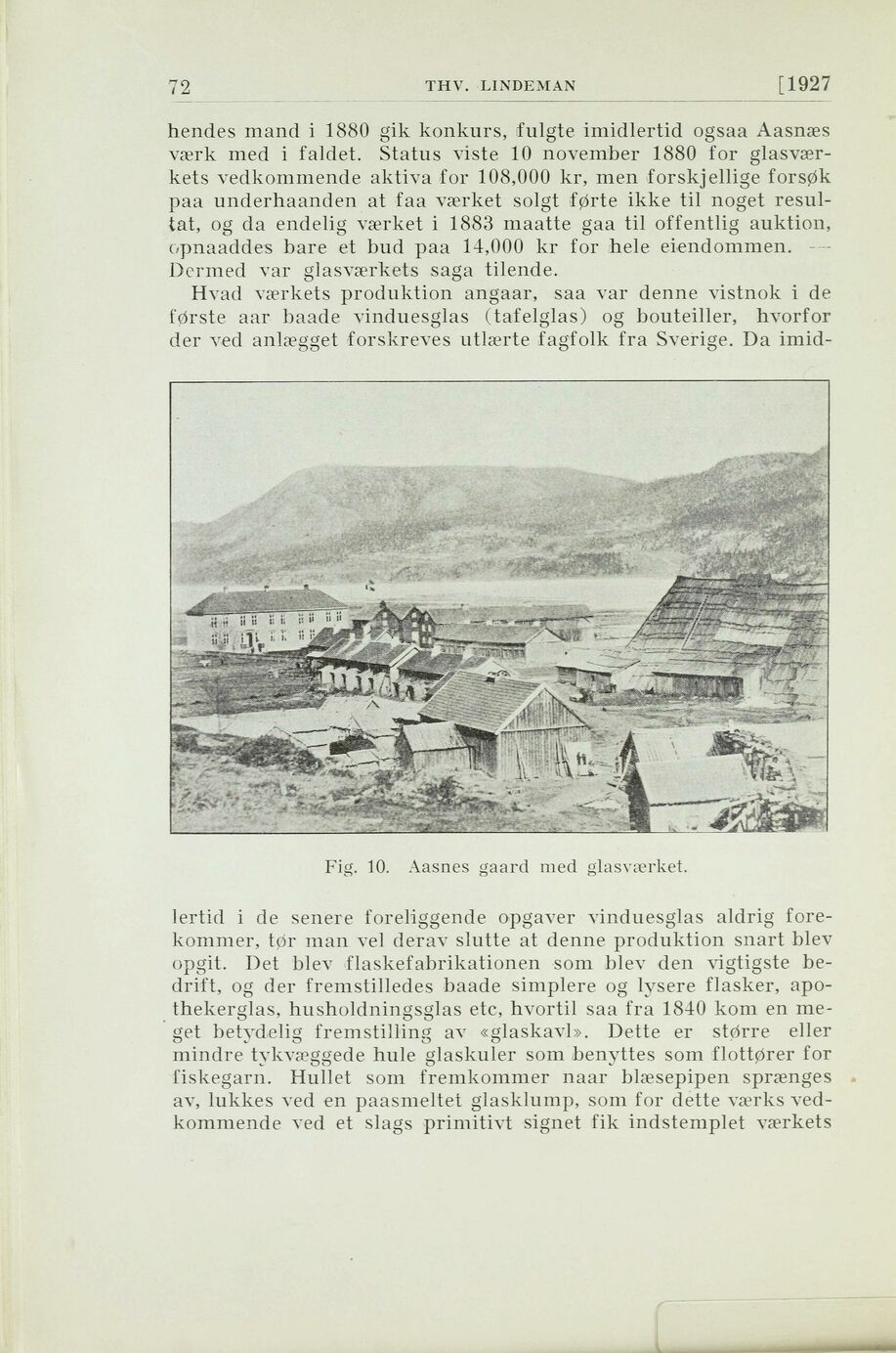 72 THV. LINDEMAN [1927

hendes mand i 1880 gik konkurs, fulgte imidlertid ogsaa Aasnæs værk med i faldet. Status viste 10 november 1880 for glasværkets vedkommende aktiva for 108,000 kr, men forskjellige forsøk paa underhaanden at faa værket solgt førte ikke til noget resultat, og da endelig værket i 1883 maatte gaa til offentlig auktion, opnaaddes bare et bud paa 14,000 kr for hele eiendommen. — Dermed var glasværkets saga tilende.

Hvad værkets produktion angaar, saa var denne vistnok i de første aar baade vinduesglas (tafelglas) og bouteiller, hvorfor der ved anlægget forskreves utlærte fagfolk fra Sverige. Da imid-

Fig. 10. Aasnes gaard med glasværket.

lertid i de senere foreliggende opgaver vinduesglas aldrig forekommer, tør man vel derav slutte at denne produktion snart blev opgit. Det blev flaskefabrikationen som blev den vigtigste bedrift, og der fremstilledes baade simplere og lysere flasker, apothekerglas, husholdningsglas etc, hvortil saa fra 1840 kom en meget betydelig fremstilling av «glaskavl». Dette er større eller mindre tykvæggede hule glaskuler som benyttes som flottører for fiskegarn. Hullet som fremkommer naar blæsepipen sprænges av, lukkes ved en paasmeltet glasklump, som for dette værks vedkommende ved et slags primitivt signet fik indstemplet værkets